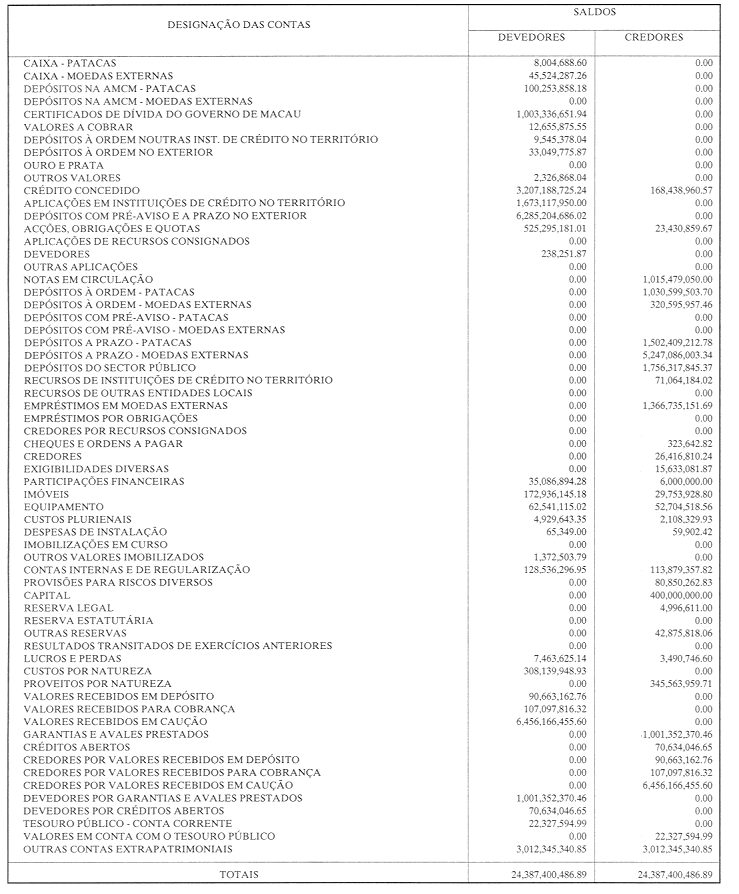 | DESIGNAÇÃO DAS CONTAS | SALDOS DEVEDORES | SALDOS CREDORES |
|---|---|---|
| CAIXA - PATACAS | 8,004,688.60 | 0.00 |
| CAIXA - MOEDAS EXTERNAS | 45,524,287.26 | 0.00 |
| DEPÓSITOS NA AMCM - PATACAS | 100,253,858.18 | 0.00 |
| DEPÓSITOS NA AMCM - MOEDAS EXTERNAS | 0.00 | 0.00 |
| CERTIFICADOS DE DÍVIDA DO GOVERNO DE MACAU | 1,003,336,651.94 | 0.00 |
| VALORES A COBRAR | 12,655,875.55 | 0.00 |
| DEPÓSITOS À ORDEM NOUTRAS INST. DE CRÉDITO NO TERRITÓRIO | 9,545,378.04 | 0.00 |
| DEPÓSITOS À ORDEM NO EXTERIOR | 33,049,775.87 | 0.00 |
| OURO E PRATA | 0.00 | 0.00 |
| OUTROS VALORES | 2,326,868.04 | 0.00 |
| CRÉDITO CONCEDIDO | 3,207,188,725.24 | 168,438,960.57 |
| APLICAÇÕES EM INSTITUIÇÕES DE CRÉDITO NO TERRITÓRIO | 1,673,117,950.00 | 0.00 |
| DEPÓSITOS COM PRÉ-AVISO E A PRAZO NO EXTERIOR | 6,285,204,686.02 | 0.00 |
| ACÇÕES, OBRIGAÇÕES E QUOTAS | 525,295,181.01 | 23,430,859.67 |
| APLICAÇÕES DE RECURSOS CONSIGNADOS | 0.00 | 0.00 |
| DEVEDORES | 238,251.87 | 0.00 |
| OUTRAS APLICAÇÕES | 0.00 | 0.00 |
| NOTAS EM CIRCULAÇÃO | 0.00 | 1,015,479,050.00 |
| DEPÓSITOS À ORDEM - PATACAS | 0.00 | 1,030,599,503.70 |
| DEPÓSITOS À ORDEM - MOEDAS EXTERNAS | 0.00 | 320,595,957.46 |
| DEPÓSITOS COM PRÉ-AVISO - PATACAS | 0.00 | 0.00 |
| DEPÓSITOS COM PRÉ-AVISO - MOEDAS EXTERNAS | 0.00 | 0.00 |
| DEPÓSITOS A PRAZO - PATACAS | 0.00 | 1,502,409,212.78 |
| DEPÓSITOS A PRAZO - MOEDAS EXTERNAS | 0.00 | 5,247,086,003.34 |
| DEPÓSITOS DO SECTOR PÚBLICO | 0.00 | 1,756,317,845.37 |
| RECURSOS DE INSTITUIÇÕES DE CRÉDITO NO TERRITÓRIO | 0.00 | 71,064,184.02 |
| RECURSOS DE OUTRAS ENTIDADES LOCAIS | 0.00 | 0.00 |
| EMPRÉSTIMOS EM MOEDAS EXTERNAS | 0.00 | 1,366,735,151.69 |
| EMPRÉSTIMOS POR OBRIGAÇÕES | 0.00 | 0.00 |
| CREDORES POR RECURSOS CONSIGNADOS | 0.00 | 0.00 |
| CHEQUES E ORDENS A PAGAR | 0.00 | 323,642.82 |
| CREDORES | 0.00 | 26,416,810.24 |
| EXIGIBILIDADES DIVERSAS | 0.00 | 15,633,081.87 |
| PARTICIPAÇÕES FINANCEIRAS | 35,086,894.28 | 6,000,000.00 |
| IMÓVEIS | 172,936,145.18 | 29,753,928.80 |
| EQUIPAMENTO | 62,541,115.02 | 52,704,518.56 |
| CUSTOS PLURIENAIS | 4,929,643.35 | 2,108,329.93 |
| DESPESAS DE INSTALAÇÃO | 65,349.00 | 59,902.42 |
| IMOBILIZAÇÕES EM CURSO | 0.00 | 0.00 |
| OUTROS VALORES IMOBILIZADOS | 1,372,503.79 | 0.00 |
| CONTAS INTERNAS E DE REGULARIZAÇÃO | 128,536,296.95 | 113,879,357.82 |
| PROVISÕES PARA RISCOS DIVERSOS | 0.00 | 80,850,262.83 |
| CAPITAL | 0.00 | 400,000,000.00 |
| RESERVA LEGAL | 0.00 | 4,996,611.00 |
| RESERVA ESTATUTÁRIA | 0.00 | 0.00 |
| OUTRAS RESERVAS | 0.00 | 42,875,818.06 |
| RESULTADOS TRANSITADOS DE EXERCÍCIOS ANTERIORES | 0.00 | 0.00 |
| LUCROS E PERDAS | 7,463,625.14 | 3,490,746.60 |
| CUSTOS POR NATUREZA | 308,139,948.93 | 0.00 |
| PROVEITOS POR NATUREZA | 0.00 | 345,563,959.71 |
| VALORES RECEBIDOS EM DEPÓSITO | 90,663,162.76 | 0.00 |
| VALORES RECEBIDOS PARA COBRANÇA | 107,097,816.32 | 0.00 |
| VALORES RECEBIDOS EM CAUÇÃO | 6,456,166,455.60 | 0.00 |
| GARANTIAS E AVALES PRESTADOS | 0.00 | 1,001,352,370.46 |
| CRÉDITOS ABERTOS | 0.00 | 70,634,046.65 |
| CREDORES POR VALORES RECEBIDOS EM DEPÓSITO | 0.00 | 90,663,162.76 |
| CREDORES POR VALORES RECEBIDOS PARA COBRANÇA | 0.00 | 107,097,816.32 |
| CREDORES POR VALORES RECEBIDOS EM CAUÇÃO | 0.00 | 6,456,166,455.60 |
| DEVEDORES POR GARANTIAS E AVALES PRESTADOS | 1,001,352,370.46 | 0.00 |
| DEVEDORES POR CRÉDITOS ABERTOS | 70,634,046.65 | 0.00 |
| TESOURO PÚBLICO - CONTA CORRENTE | 22,327,594.99 | 0.00 |
| VALORES EM CONTA COM O TESOURO PÚBLICO | 0.00 | 22,327,594.99 |
| OUTRAS CONTAS EXTRAPATRIMONIAIS | 3,012,345,340.85 | 3,012,345,340.85 |
| TOTAIS | 24,387,400,486.89 | 24,387,400,486.89 |